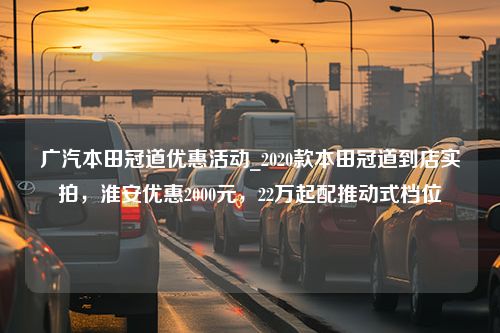 广汽本田冠道优惠活动_2020款本田冠道到店实拍，淮安优惠2000元，22万起配推动式档位